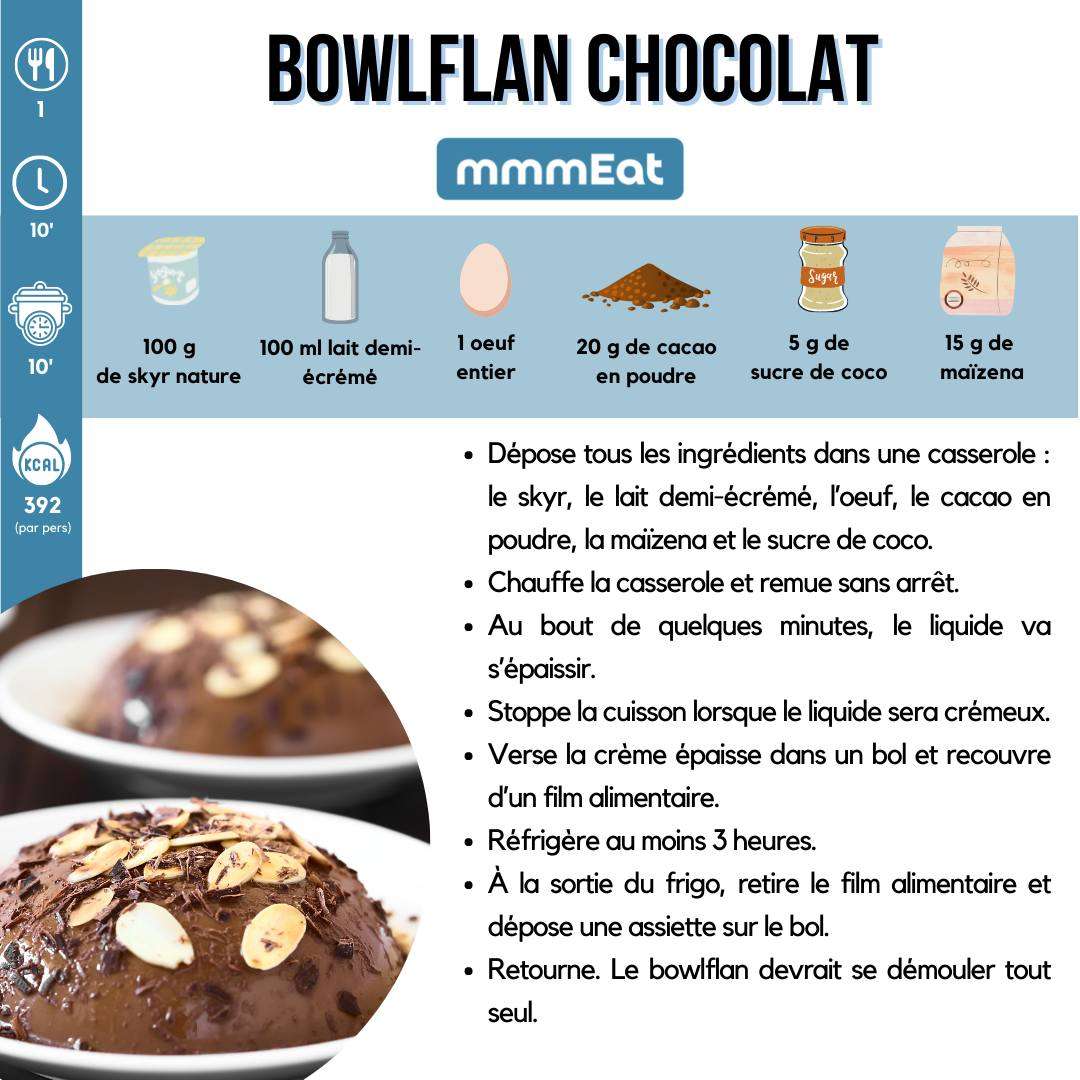 1

10'

10'

KCAL

392
(par pers)

BOWLFLAN CHOCOLAT

mmmEat

100 g
de skyr nature

100 ml lait demi-écrémé

1 oeuf
entier

20 g de cacao
en poudre

5 g de
sucre de coco

15 g de
maïzena

• Dépose tous les ingrédients dans une casserole : le skyr, le lait demi-écrémé, l'oeuf, le cacao en poudre, la maïzena et le sucre de coco.
• Chauffe la casserole et remue sans arrêt.
• Au bout de quelques minutes, le liquide va s'épaissir.
• Stoppe la cuisson lorsque le liquide sera crémeux.
• Verse la crème épaisse dans un bol et recouvre d'un film alimentaire.
• Réfrigère au moins 3 heures.
• À la sortie du frigo, retire le film alimentaire et dépose une assiette sur le bol.
• Retourne. Le bowlflan devrait se démouler tout seul.